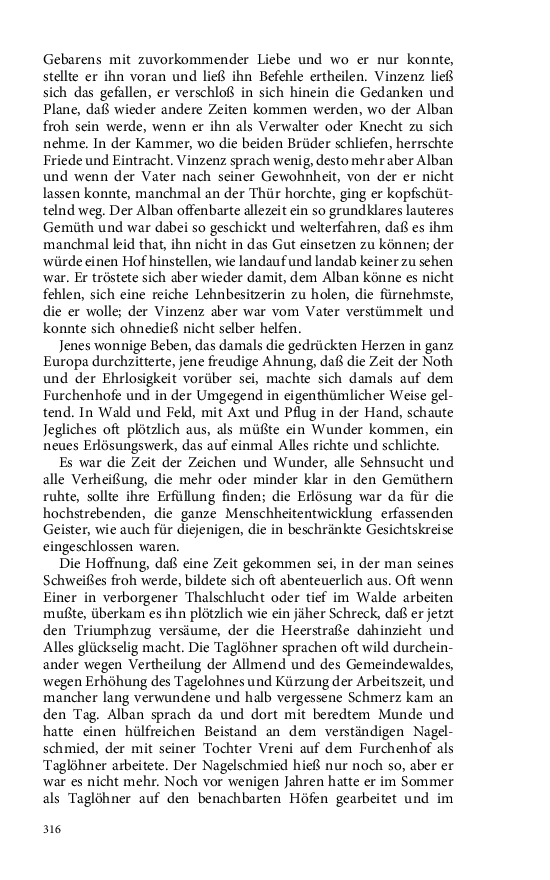 Gebarens mit zuvorkommender Liebe und wo er nur konnte, stellte er ihn voran und ließ ihn Befehle ertheilen. Vinzenz ließ sich das gefallen, er verschloß in sich hinein die Gedanken und Plane, daß wieder andere Zeiten kommen werden, wo der Alban froh sein werde, wenn er ihn als Verwalter oder Knecht zu sich nehme. In der Kammer, wo die beiden Brüder schliefen, herrschte Friede und Eintracht. Vinzenz sprach wenig, desto mehr aber Alban und wenn der Vater nach seiner Gewohnheit, von der er nicht lassen konnte, manchmal an der Thür horchte, ging er kopfschüttelnd weg. Der Alban offenbarte allezeit ein so grundklares lauteres Gemüth und war dabei so geschickt und welterfahren, daß es ihm manchmal leid that, ihn nicht in das Gut einsetzen zu können; der würde einen Hof hinstellen, wie landauf und landab keiner zu sehen war. Er tröstete sich aber wieder damit, dem Alban könne es nicht fehlen, sich eine reiche Lehnbesitzerin zu holen, die fürnehmste, die er wolle; der Vinzenz aber war vom Vater verstümmelt und konnte sich ohnedieß nicht selber helfen.

Jenes wonnige Beben, das damals die gedrückten Herzen in ganz Europa durchzitterte, jene freudige Ahnung, daß die Zeit der Noth und der Ehrlosigkeit vorüber sei, machte sich damals auf dem Furchenhofe und in der Umgegend in eigenthümlicher Weise geltend. In Wald und Feld, mit Axt und Pflug in der Hand, schaute Jegliches oft plötzlich aus, als müßte ein Wunder kommen, ein neues Erlösungswerk, das auf einmal Alles richte und schlichte.

Es war die Zeit der Zeichen und Wunder, alle Sehnsucht und alle Verheißung, die mehr oder minder klar in den Gemüthern ruhte, sollte ihre Erfüllung finden; die Erlösung war da für die hochstrebenden, die ganze Menschheitentwicklung erfassenden Geister, wie auch für diejenigen, die in beschränkte Gesichtskreise eingeschlossen waren.

Die Hoffnung, daß eine Zeit gekommen sei, in der man seines Schweißes froh werde, bildete sich oft abenteuerlich aus. Oft wenn Einer in verborgener Thalschlucht oder tief im Walde arbeiten mußte, überkam es ihn plötzlich wie ein jäher Schreck, daß er jetzt den Triumphzug versäume, der die Heerstraße dahinzieht und Alles glückselig macht. Die Taglöhner sprachen oft wild durcheinander wegen Vertheilung der Allmend und des Gemeindewaldes, wegen Erhöhung des Tagelohnes und Kürzung der Arbeitszeit, und mancher lang verwundene und halb vergessene Schmerz kam an den Tag. Alban sprach da und dort mit beredtem Munde und hatte einen hülfreichen Beistand an dem verständigen Nagelschmied, der mit seiner Tochter Vreni auf dem Furchenhof als Taglöhner arbeitete. Der Nagelschmied hieß nur noch so, aber er war es nicht mehr. Noch vor wenigen Jahren hatte er im Sommer als Taglöhner auf den benachbarten Höfen gearbeitet und im

316